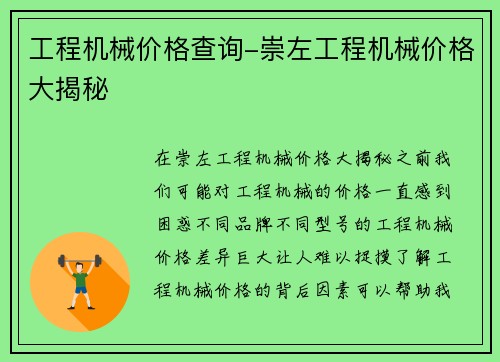 工程机械价格查询-崇左工程机械价格大揭秘

在崇左工程机械价格大揭秘之前我们可能对工程机械的价格一直感到困惑不同品牌不同型号的工程机械价格差异巨大让人难以捉摸了解工程机械价格的背后因素可以帮助我